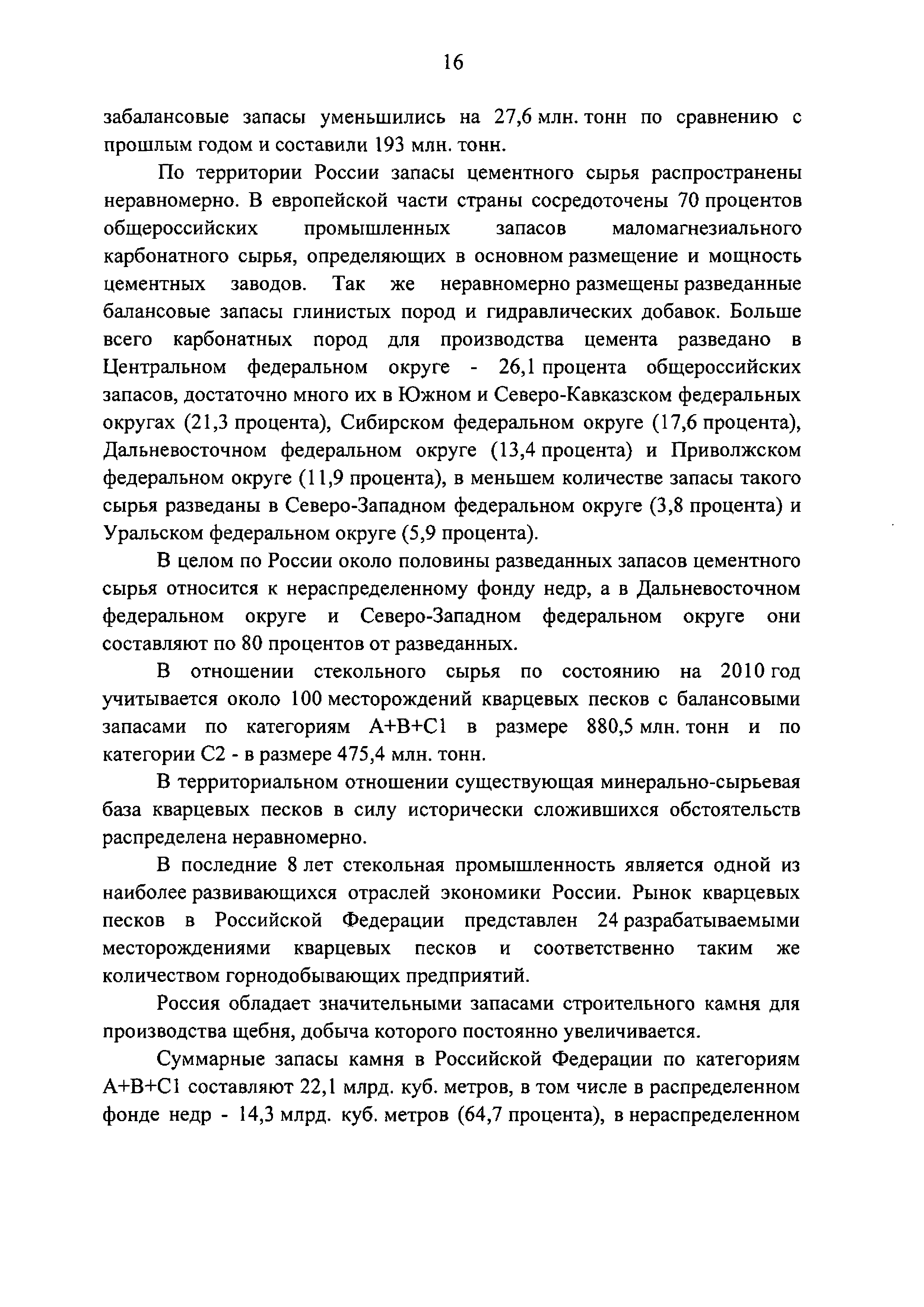 16

забалансовые запасы уменьшились на 27,6 млн. тонн по сравнению с прошлым годом и составили 193 млн. тонн.

По территории России запасы цементного сырья распространены неравномерно. В европейской части страны сосредоточены 70 процентов общероссийских промышленных запасов маломагнезиального карбонатного сырья, определяющих в основном размещение и мощность цементных заводов. Так же неравномерно размещены разведанные балансовые запасы глинистых пород и гидравлических добавок. Больше всего карбонатных пород для производства цемента разведано в Центральном федеральном округе - 26,1 процента общероссийских запасов, достаточно много их в Южном и Северо-Кавказском федеральных округах (21,3 процента), Сибирском федеральном округе (17,6 процента), Дальневосточном федеральном округе (13,4 процента) и Приволжском федеральном округе (11,9 процента), в меньшем количестве запасы такого сырья разведаны в Северо-Западном федеральном округе (3,8 процента) и Уральском федеральном округе (5,9 процента).

В целом по России около половины разведанных запасов цементного сырья относится к нераспределенному фонду недр, а в Дальневосточном федеральном округе и Северо-Западном федеральном округе они составляют по 80 процентов от разведанных.

В отношении стекольного сырья по состоянию на 2010 год учитывается около 100 месторождений кварцевых песков с балансовыми запасами по категориям А+В+С1 в размере 880,5 млн. тонн и по категории С2 - в размере 475,4 млн. тонн.

В территориальном отношении существующая минерально-сырьевая база кварцевых песков в силу исторически сложившихся обстоятельств распределена неравномерно.

В последние 8 лет стекольная промышленность является одной из наиболее развивающихся отраслей экономики России. Рынок кварцевых песков в Российской Федерации представлен 24 разрабатываемыми месторождениями кварцевых песков и соответственно таким же количеством горнодобывающих предприятий.

Россия обладает значительными запасами строительного камня для производства щебня, добыча которого постоянно увеличивается.

Суммарные запасы камня в Российской Федерации по категориям А+В+С1 составляют 22,1 млрд. куб. метров, в том числе в распределенном фонде недр - 14,3 млрд. куб. метров (64,7 процента), в нераспределенном